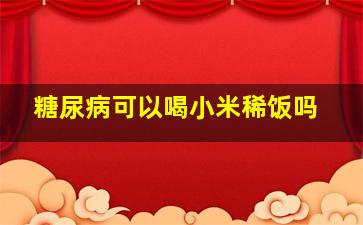 糖尿病可以喝小米稀饭吗